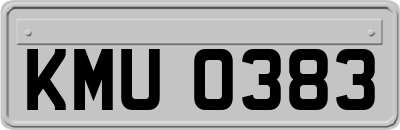 KMU 0383